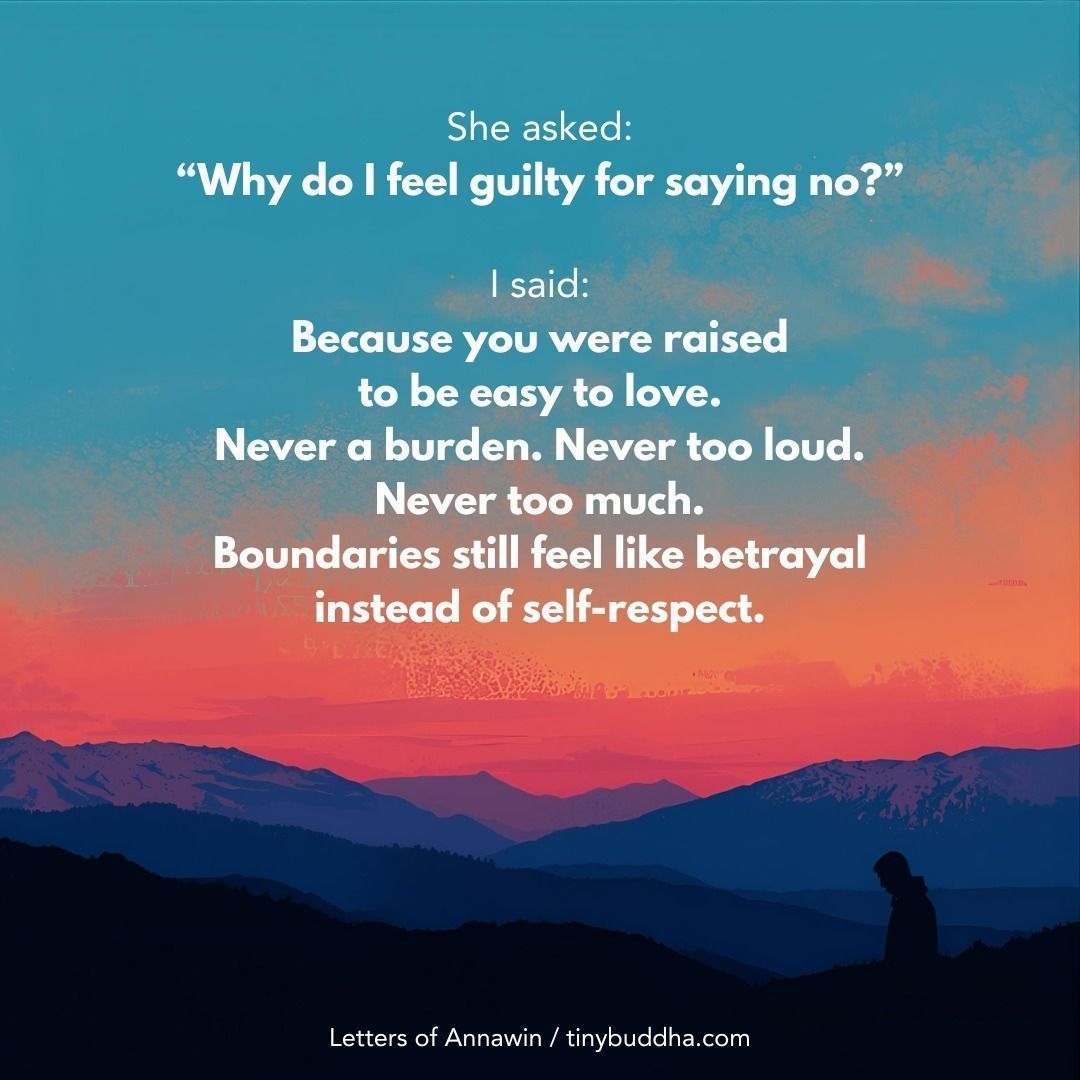 She asked:
“Why do I feel guilty for saying no?”

I said:
Because you were raised to be easy to love. Never a burden. Never too loud. Never too much. Boundaries still feel like betrayal instead of self-respect.

Letters of Annawin / tinybuddha.com